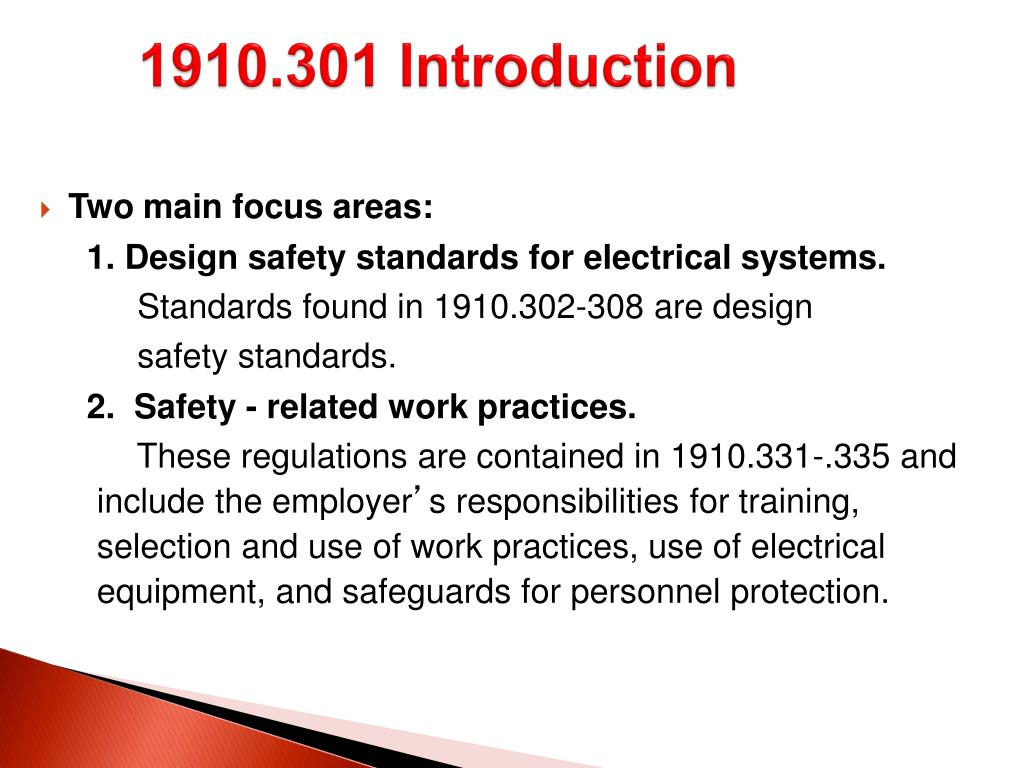 1910.301 Introduction

Two main focus areas:

1. Design safety standards for electrical systems.

Standards found in 1910.302-308 are design safety standards.

2. Safety - related work practices.

These regulations are contained in 1910.331-.335 and include the employer’s responsibilities for training, selection and use of work practices, use of electrical equipment, and safeguards for personnel protection.